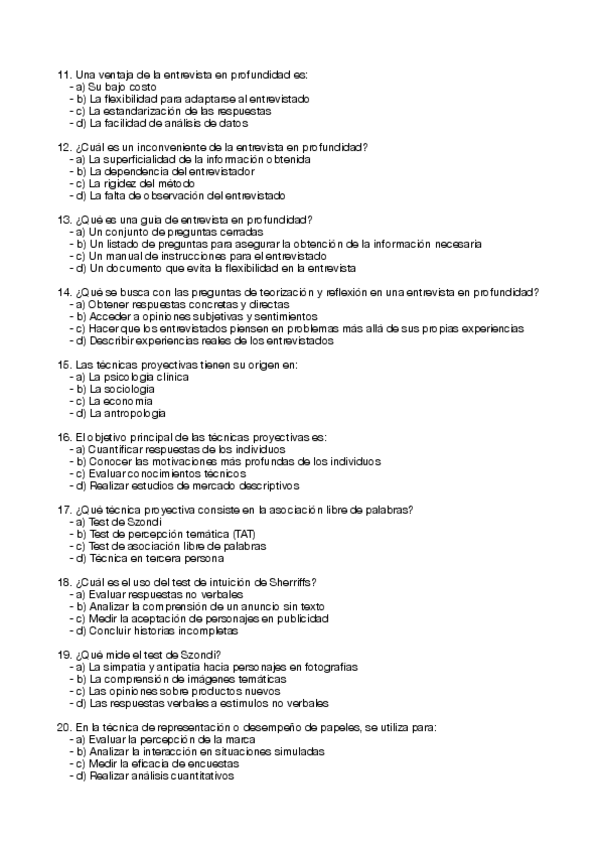 11. Una ventaja de la entrevista en profundidad es:
- a) Su bajo costo
- b) La flexibilidad para adaptarse al entrevistado
- c) La estandarización de las respuestas
- d) La facilidad de análisis de datos

12. ¿Cuál es un inconveniente de la entrevista en profundidad?
- a) La superficialidad de la información obtenida
- b) La dependencia del entrevistador
- c) La rigidez del método
- d) La falta de observación del entrevistado

13. ¿Qué es una guía de entrevista en profundidad?
- a) Un conjunto de preguntas cerradas
- b) Un listado de preguntas para asegurar la obtención de la información necesaria
- c) Un manual de instrucciones para el entrevistado
- d) Un documento que evita la flexibilidad en la entrevista

14. ¿Qué se busca con las preguntas de teorización y reflexión en una entrevista en profundidad?
- a) Obtener respuestas concretas y directas
- b) Acceder a opiniones subjetivas y sentimientos
- c) Hacer que los entrevistados piensen en problemas más allá de sus propias experiencias
- d) Describir experiencias reales de los entrevistados

15. Las técnicas proyectivas tienen su origen en:
- a) La psicología clínica
- b) La sociología
- c) La economía
- d) La antropología

16. El objetivo principal de las técnicas proyectivas es:
- a) Cuantificar respuestas de los individuos
- b) Conocer las motivaciones más profundas de los individuos
- c) Evaluar conocimientos técnicos
- d) Realizar estudios de mercado descriptivos

17. ¿Qué técnica proyectiva consiste en la asociación libre de palabras?
- a) Test de Szondi
- b) Test de percepción temática (TAT)
- c) Test de asociación libre de palabras
- d) Técnica en tercera persona

18. ¿Cuál es el uso del test de intuición de Sherriffs?
- a) Evaluar respuestas no verbales
- b) Analizar la comprensión de un anuncio sin texto
- c) Medir la aceptación de personajes en publicidad
- d) Concluir historias incompletas

19. ¿Qué mide el test de Szondi?
- a) La simpatía y antipatía hacia personajes en fotografías
- b) La comprensión de imágenes temáticas
- c) Las opiniones sobre productos nuevos
- d) Las respuestas verbales a estímulos no verbales

20. En la técnica de representación o desempeño de papeles, se utiliza para:
- a) Evaluar la percepción de la marca
- b) Analizar la interacción en situaciones simuladas
- c) Medir la eficacia de encuestas
- d) Realizar análisis cuantitativos